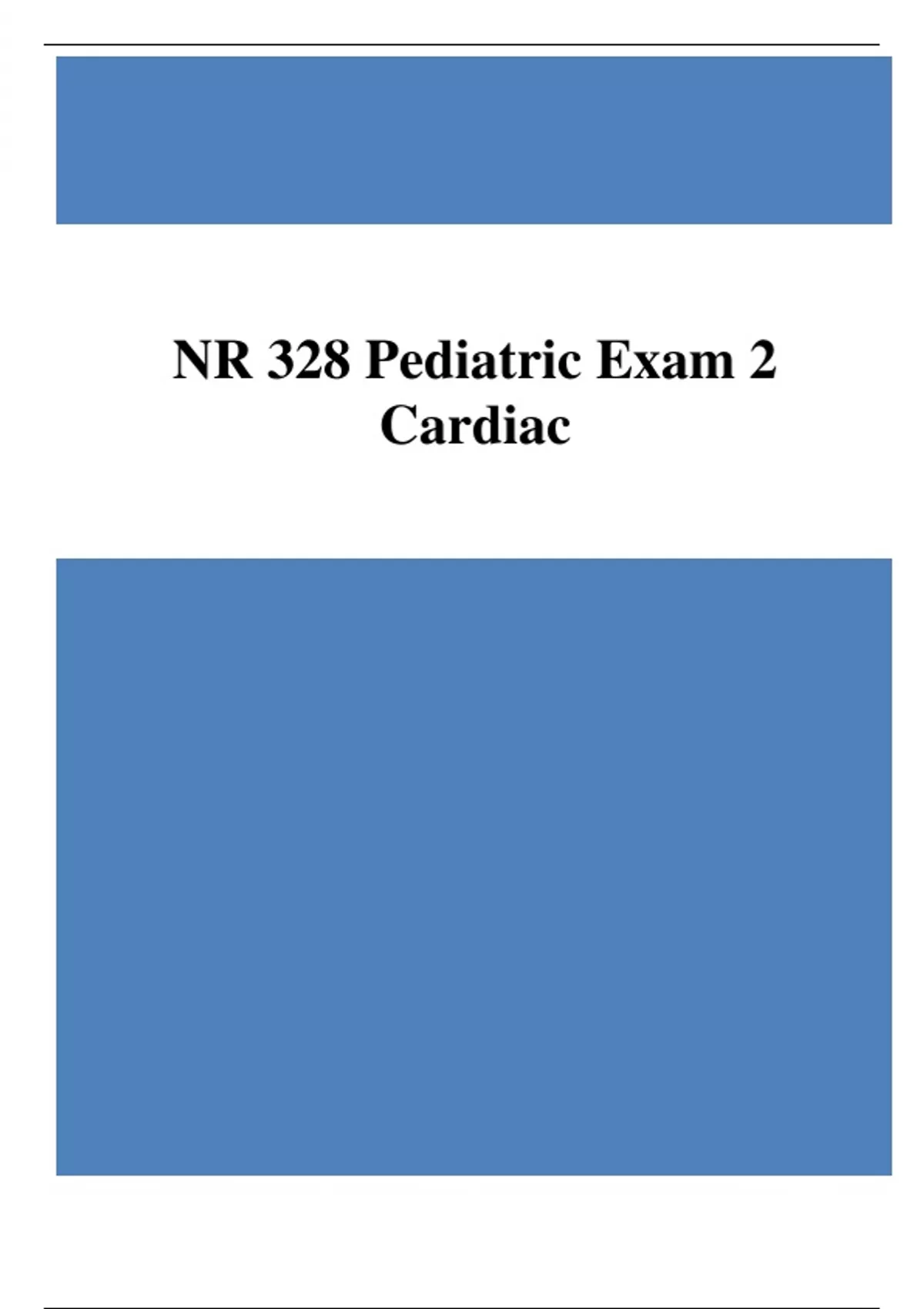 NR 328 Pediatric Exam 2
Cardiac